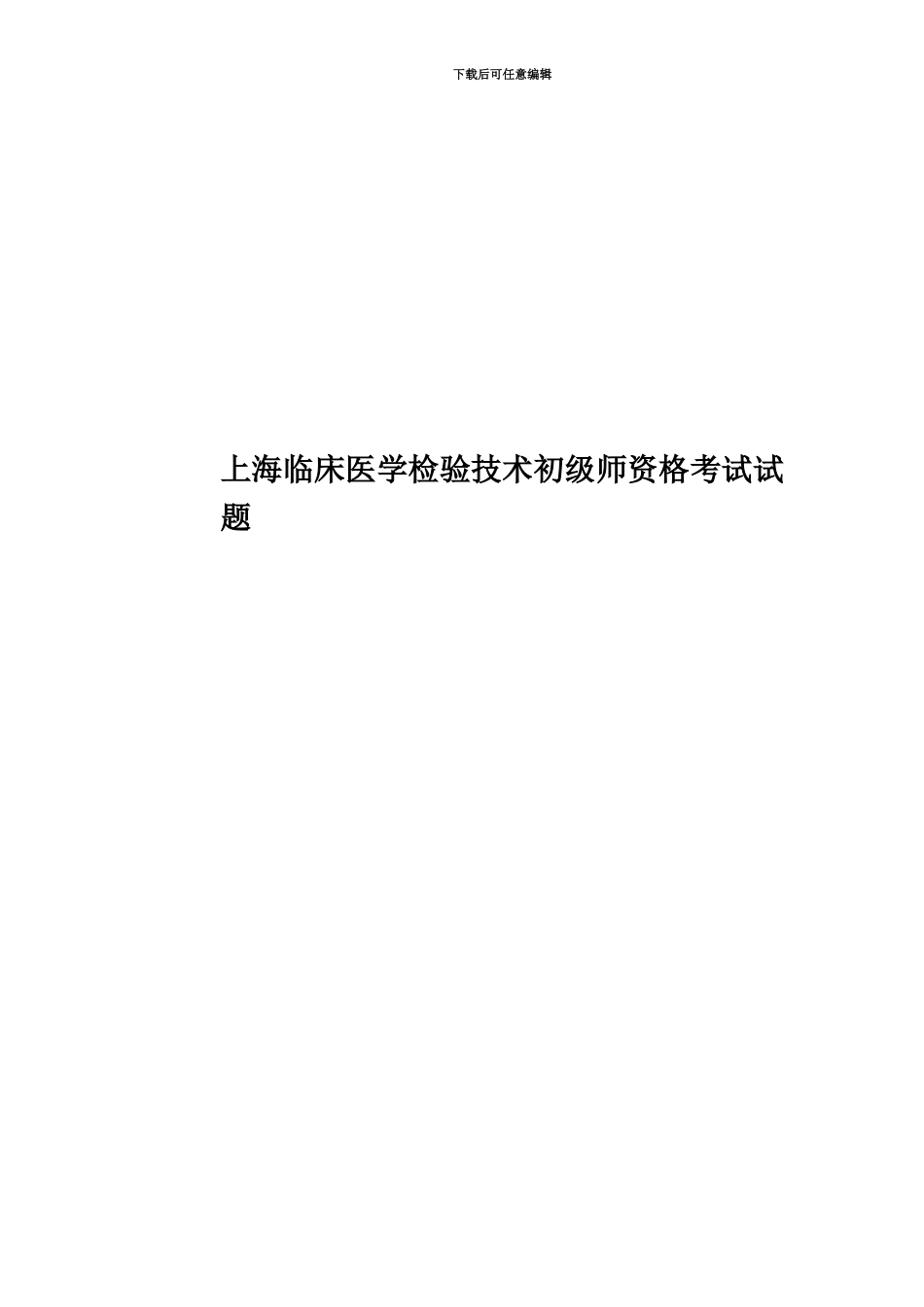 下载后可任意编辑

上海临床医学检验技术初级师资格考试试题